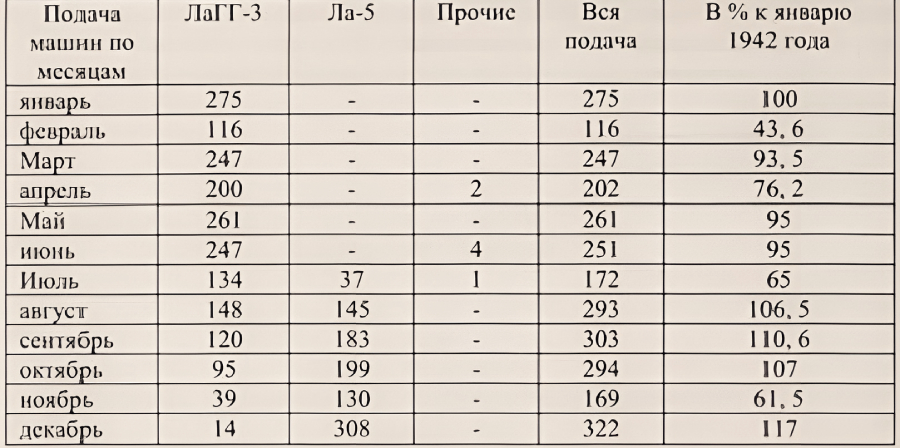 | Подача машин по месяцам | ЛаГГ-3 | Ла-5 | Прочие | Вся подача | В % к январю 1942 года |
|---|---|---|---|---|---|
| январь | 275 | - | - | 275 | 100 |
| февраль | 116 | - | - | 116 | 43, 6 |
| Март | 247 | - | - | 247 | 93, 5 |
| апрель | 200 | - | 2 | 202 | 76, 2 |
| Май | 261 | - | - | 261 | 95 |
| июнь | 247 | - | 4 | 251 | 95 |
| Июль | 134 | 37 | 1 | 172 | 65 |
| август | 148 | 145 | - | 293 | 106, 5 |
| сентябрь | 120 | 183 | - | 303 | 110, 6 |
| октябрь | 95 | 199 | - | 294 | 107 |
| ноябрь | 39 | 130 | - | 169 | 61, 5 |
| декабрь | 14 | 308 | - | 322 | 117 |